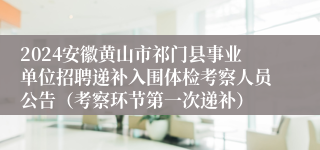 2024安徽黄山市祁门县事业单位招聘递补入围体检考察人员公告（考察环节第一次递补）